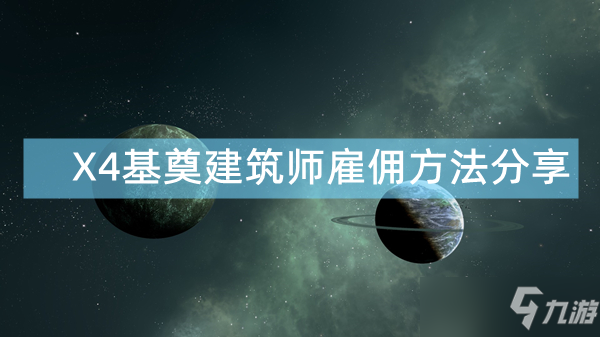 X4基奠建筑师雇佣方法分享

九游